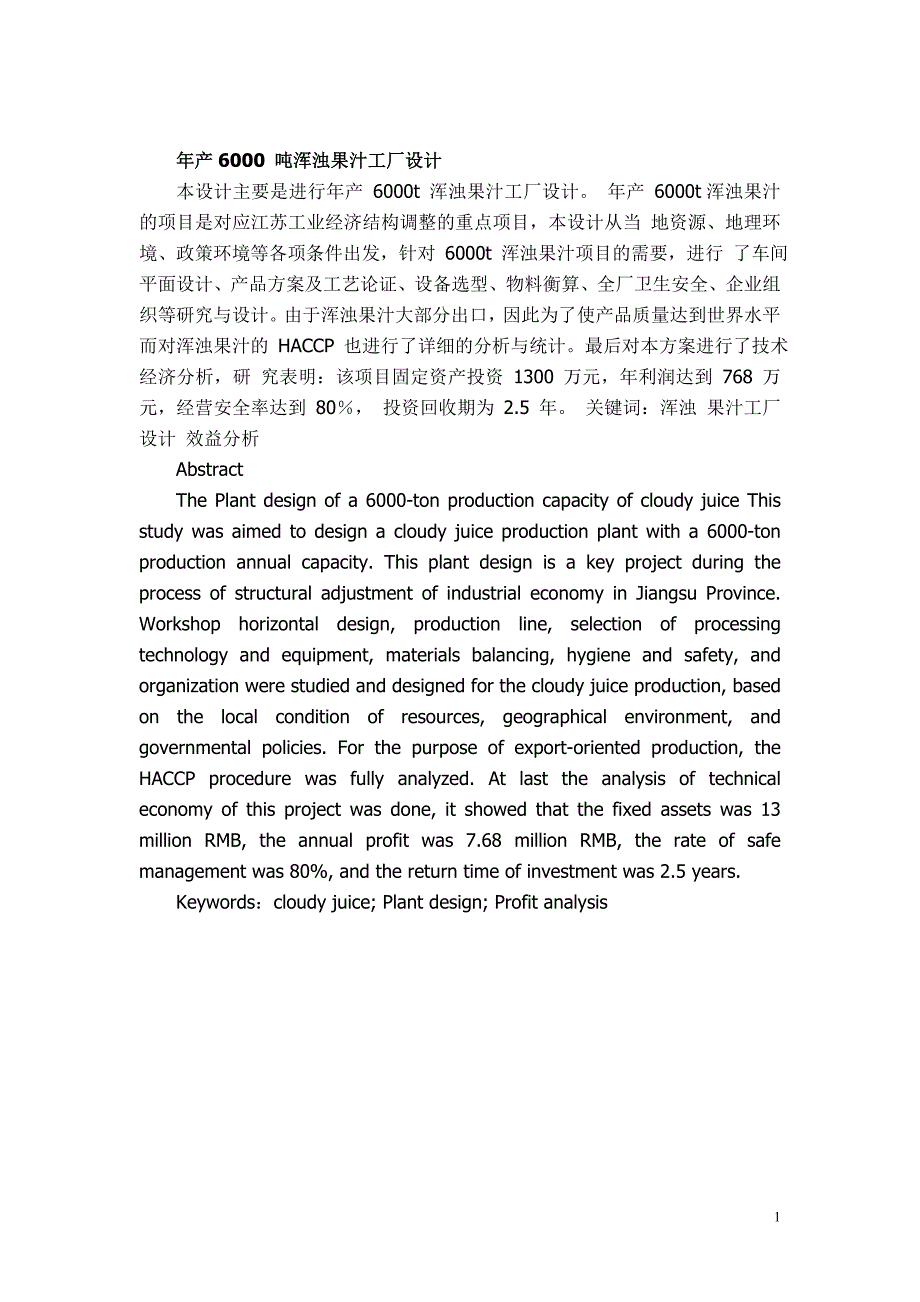 年产 6000 吨浑浊果汁工厂设计

本设计主要是进行年产 6000t 浑浊果汁工厂设计。 年产 6000t 浑浊果汁的项目是对应江苏工业经济结构调整的重点项目，本设计从当 地资源、地理环境、政策环境等各项条件出发，针对 6000t 浑浊果汁项目的需要，进行 了车间平面设计、产品方案及工艺论证、设备选型、物料衡算、全厂卫生安全、企业组织等研究与设计。由于浑浊果汁大部分出口，因此为了使产品质量达到世界水平而对浑浊果汁的 HACCP 也进行了详细的分析与统计。最后对本方案进行了技术经济分析，研 究表明：该项目固定资产投资 1300 万元，年利润达到 768 万元，经营安全率达到 80%， 投资回收期为 2.5 年。 关键词：浑浊 果汁工厂设计 效益分析

Abstract

The Plant design of a 6000-ton production capacity of cloudy juice This study was aimed to design a cloudy juice production plant with a 6000-ton production annual capacity. This plant design is a key project during the process of structural adjustment of industrial economy in Jiangsu Province. Workshop horizontal design, production line, selection of processing technology and equipment, materials balancing, hygiene and safety, and organization were studied and designed for the cloudy juice production, based on the local condition of resources, geographical environment, and governmental policies. For the purpose of export-oriented production, the HACCP procedure was fully analyzed. At last the analysis of technical economy of this project was done, it showed that the fixed assets was 13 million RMB, the annual profit was 7.68 million RMB, the rate of safe management was 80%, and the return time of investment was 2.5 years.

Keywords：cloudy juice; Plant design; Profit analysis

1